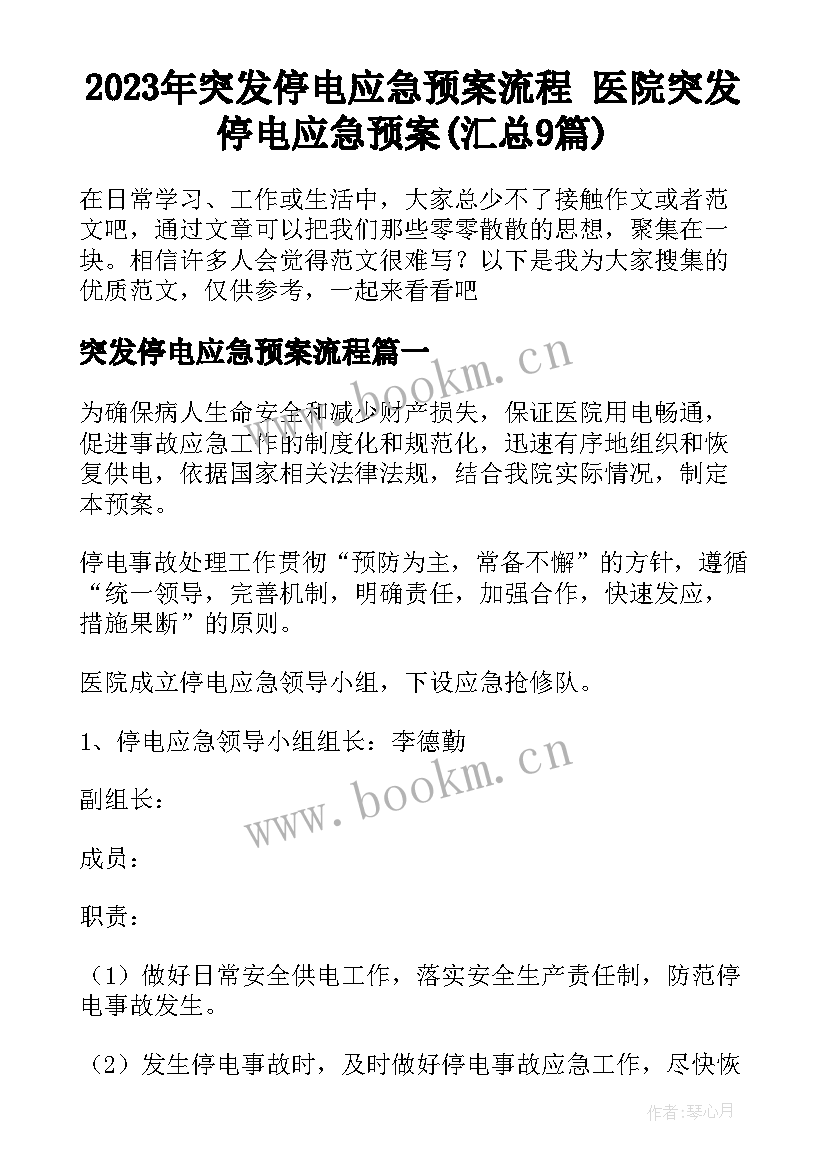 2023年突发停电应急预案流程 医院突发停电应急预案(汇总9篇)

在日常学习、工作或生活中，大家总少不了接触作文或者范文吧，通过文章可以把我们那些零零散散的思想，聚集在一块。相信许多人会觉得范文很难写？以下是我为大家搜集的优质范文，仅供参考，一起来看看吧

突发停电应急预案流程篇一

www.bookm.cn

为确保病人生命安全和减少财产损失，保证医院用电畅通，促进事故应急工作的制度化和规范化，迅速有序地组织和恢复供电，依据国家相关法律法规，结合我院实际情况，制定本预案。

停电事故处理工作贯彻“预防为主，常备不懈”的方针，遵循“统一领导，完善机制，明确责任，加强合作，快速发应，措施果断”的原则。

医院成立停电应急领导小组，下设应急抢修队。

1、停电应急领导小组组长：李德勤

www.bookm.cn

副组长：

成员：

职责：

（1）做好日常安全供电工作，落实安全生产责任制，防范停电事故发生。

（2）发生停电事故时，及时做好停电事故应急工作，尽快恢

作者：琴心月